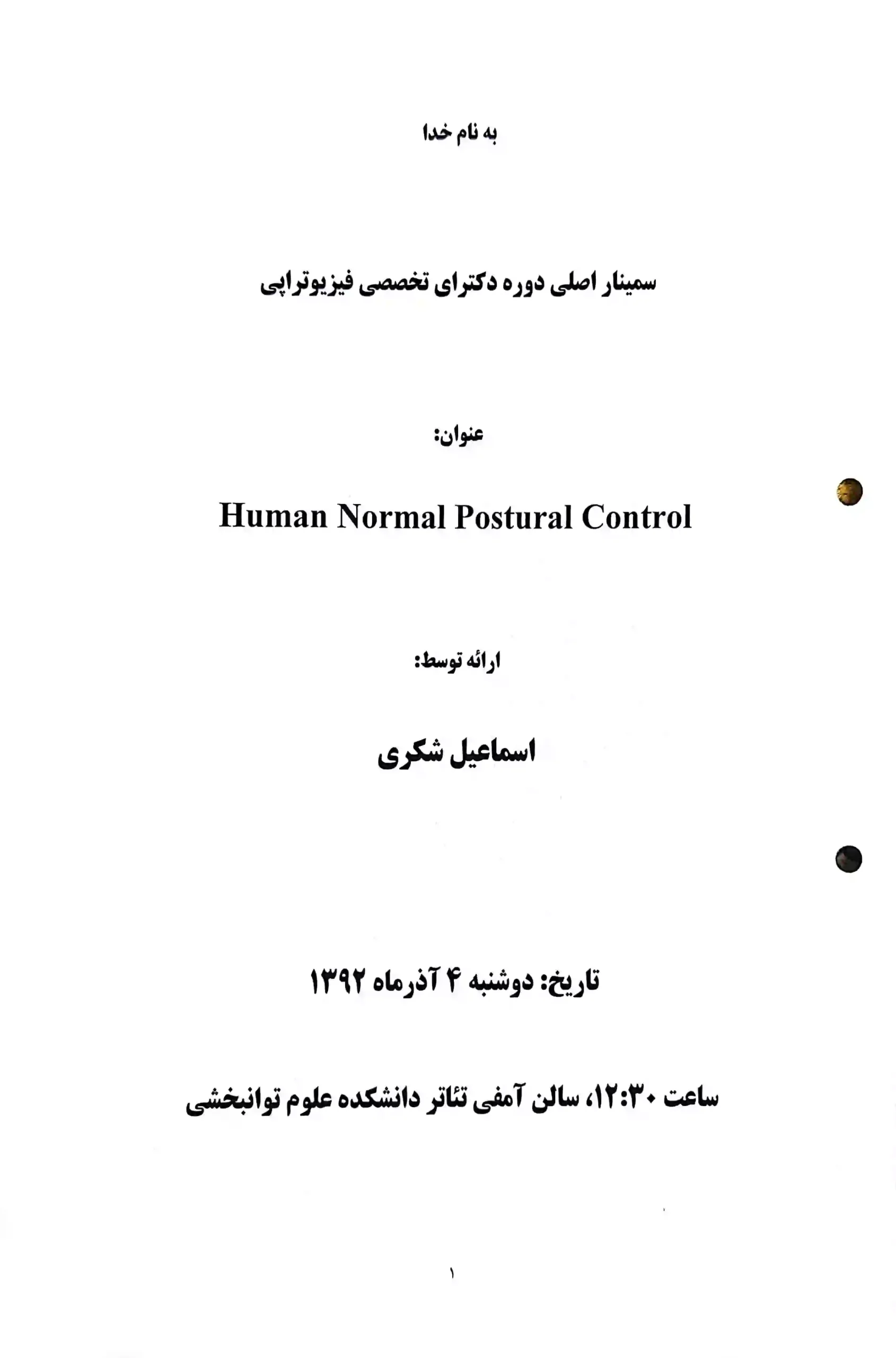 به نام خدا

سمینار اصلی دوره دکترای تخصصی فیزیوتراپی

عنوان:

Human Normal Postural Control

ارائه توسط:

اسماعیل شکری

تاریخ: دوشنبه ۴ آذرماه ۱۳۹۲

ساعت ۱۲:۳۰، سالن آمفی تئاتر دانشکده علوم توانبخشی

۱